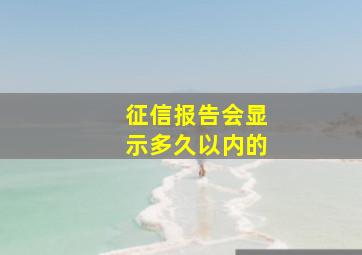 征信报告会显示多久以内的